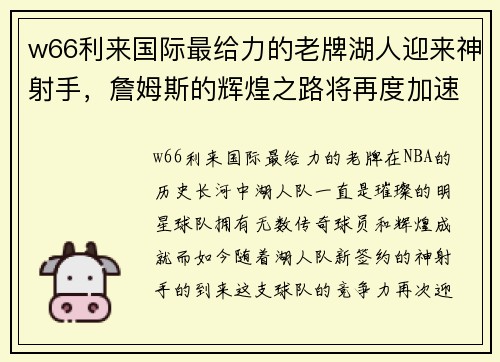 w66利来国际最给力的老牌湖人迎来神射手，詹姆斯的辉煌之路将再度加速

w66利来国际最给力的老牌在NBA的历史长河中湖人队一直是璀璨的明星球队拥有无数传奇球员和辉煌成就而如今随着湖人队新签约的神射手的到来这支球队的竞争力再次迎